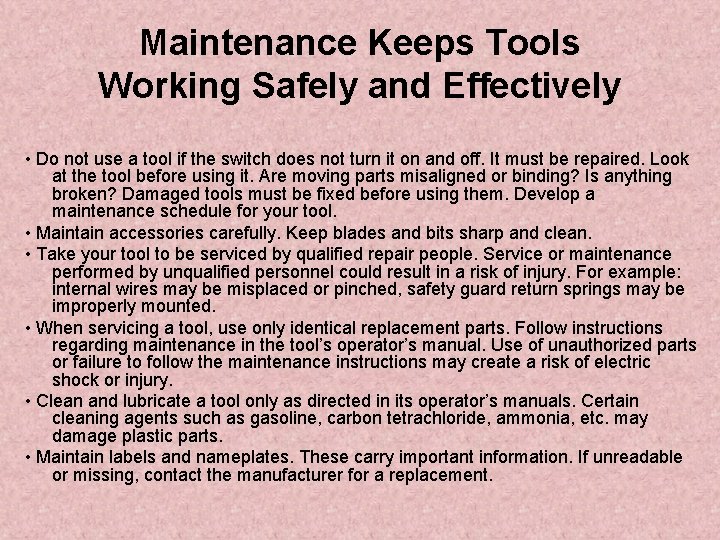 Maintenance Keeps Tools Working Safely and Effectively

• Do not use a tool if the switch does not turn it on and off. It must be repaired. Look at the tool before using it. Are moving parts misaligned or binding? Is anything broken? Damaged tools must be fixed before using them. Develop a maintenance schedule for your tool.

• Maintain accessories carefully. Keep blades and bits sharp and clean.

• Take your tool to be serviced by qualified repair people. Service or maintenance performed by unqualified personnel could result in a risk of injury. For example: internal wires may be misplaced or pinched, safety guard return springs may be improperly mounted.

• When servicing a tool, use only identical replacement parts. Follow instructions regarding maintenance in the tool's operator's manual. Use of unauthorized parts or failure to follow the maintenance instructions may create a risk of electric shock or injury.

• Clean and lubricate a tool only as directed in its operator's manuals. Certain cleaning agents such as gasoline, carbon tetrachloride, ammonia, etc. may damage plastic parts.

• Maintain labels and nameplates. These carry important information. If unreadable or missing, contact the manufacturer for a replacement.